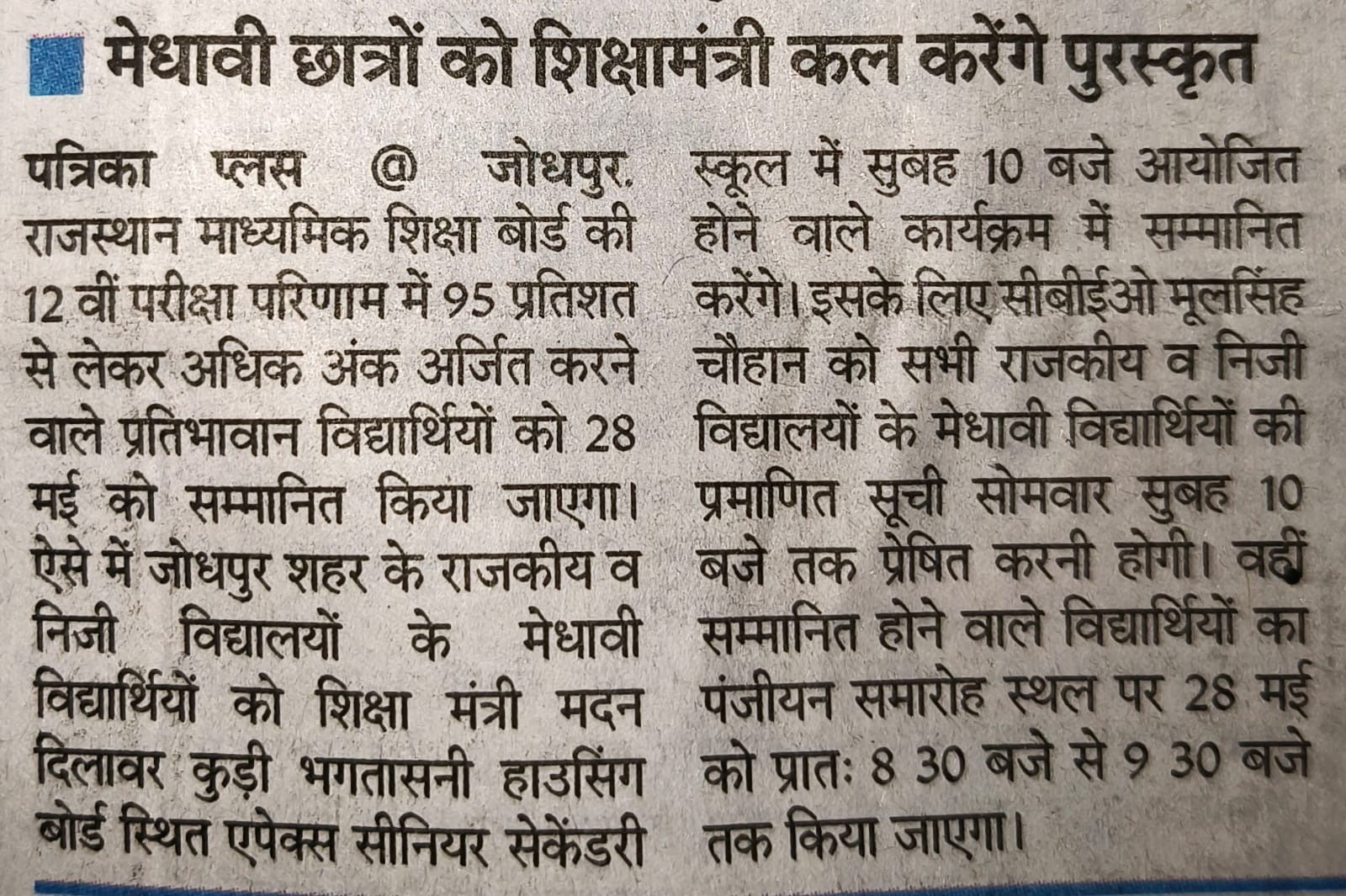 मेधावी छात्रों को शिक्षामंत्री कल करेंगे पुरस्कृत

पत्रिका प्लस @ जोधपुर. राजस्थान माध्यमिक शिक्षा बोर्ड की 12 वीं परीक्षा परिणाम में 95 प्रतिशत से लेकर अधिक अंक अर्जित करने वाले प्रतिभावान विद्यार्थियों को 28 मई को सम्मानित किया जाएगा। ऐसे में जोधपुर शहर के राजकीय व निजी विद्यालयों के मेधावी विद्यार्थियों को शिक्षा मंत्री मदन दिलावर कुड़ी भगतासनी हाउसिंग बोर्ड स्थित एपेक्स सीनियर सेकेंडरी स्कूल में सुबह 10 बजे आयोजित होने वाले कार्यक्रम में सम्मानित करेंगे। इसके लिए सीबीईओ मूलसिंह चौहान को सभी राजकीय व निजी विद्यालयों के मेधावी विद्यार्थियों की प्रमाणित सूची सोमवार सुबह 10 बजे तक प्रेषित करनी होगी। वहीं सम्मानित होने वाले विद्यार्थियों का पंजीयन समारोह स्थल पर 28 मई को प्रातः 8 30 बजे से 9 30 बजे तक किया जाएगा।